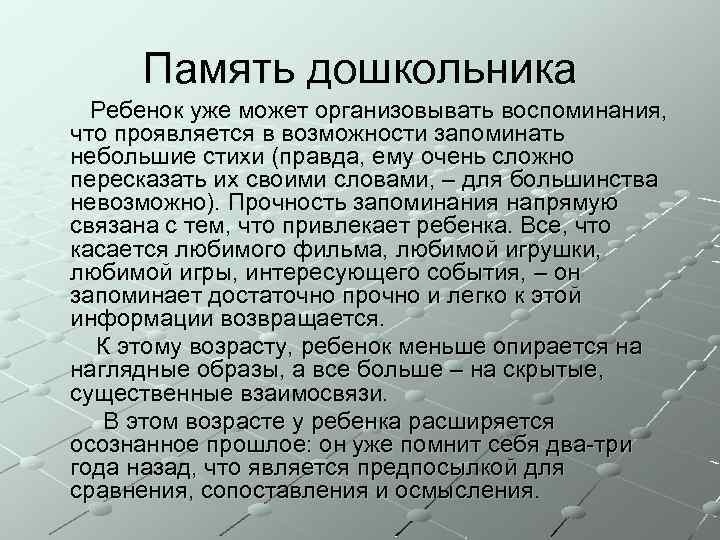 Память дошкольника

Ребенок уже может организовывать воспоминания, что проявляется в возможности запоминать небольшие стихи (правда, ему очень сложно пересказать их своими словами, – для большинства невозможно). Прочность запоминания напрямую связана с тем, что привлекает ребенка. Все, что касается любимого фильма, любимой игрушки, любимой игры, интересующего события, – он запоминает достаточно прочно и легко к этой информации возвращается.

К этому возрасту, ребенок меньше опирается на наглядные образы, а все больше – на скрытые, существенные взаимосвязи.

В этом возрасте у ребенка расширяется осознанное прошлое: он уже помнит себя два-три года назад, что является предпосылкой для сравнения, сопоставления и осмысления.